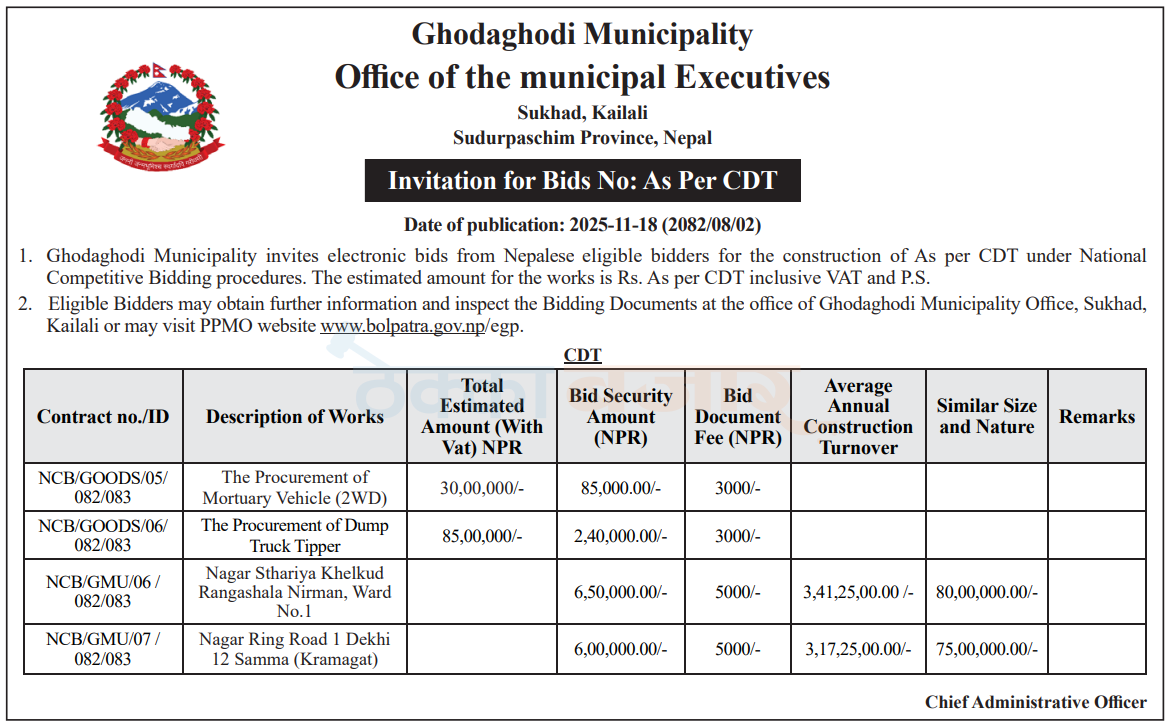 Ghodaghodi Municipality
Office of the municipal Executives
Sukhad, Kailali
Sudurpaschim Province, Nepal

Invitation for Bids No: As Per CDT

Date of publication: 2025-11-18 (2082/08/02)

1. Ghodaghodi Municipality invites electronic bids from Nepalese eligible bidders for the construction of As per CDT under National Competitive Bidding procedures. The estimated amount for the works is Rs. As per CDT inclusive VAT and P.S.

2. Eligible Bidders may obtain further information and inspect the Bidding Documents at the office of Ghodaghodi Municipality Office, Sukhad, Kailali or may visit PPMO website www.bolpatra.gov.np/egp.

CDT

| Contract no./ID | Description of Works | Total Estimated Amount (With Vat) NPR | Bid Security Amount (NPR) | Bid Document Fee (NPR) | Average Annual Construction Turnover | Similar Size and Nature | Remarks |
|---|---|---|---|---|---|---|---|
| NCB/GOODS/05/ 082/083 | The Procurement of Mortuary Vehicle (2WD) | 30,00,000/- | 85,000.00/- | 3000/- | | | |
| NCB/GOODS/06/ 082/083 | The Procurement of Dump Truck Tipper | 85,00,000/- | 2,40,000.00/- | 3000/- | | | |
| NCB/GMU/06 / 082/083 | Nagar Sthariya Khelkud Rangashala Nirman, Ward No.1 | | 6,50,000.00/- | 5000/- | 3,41,25,00.00 /- | 80,00,000.00/- | |
| NCB/GMU/07 / 082/083 | Nagar Ring Road 1 Dekhi 12 Samma (Kramagat) | | 6,00,000.00/- | 5000/- | 3,17,25,00.00/- | 75,00,000.00/- | |

Chief Administrative Officer